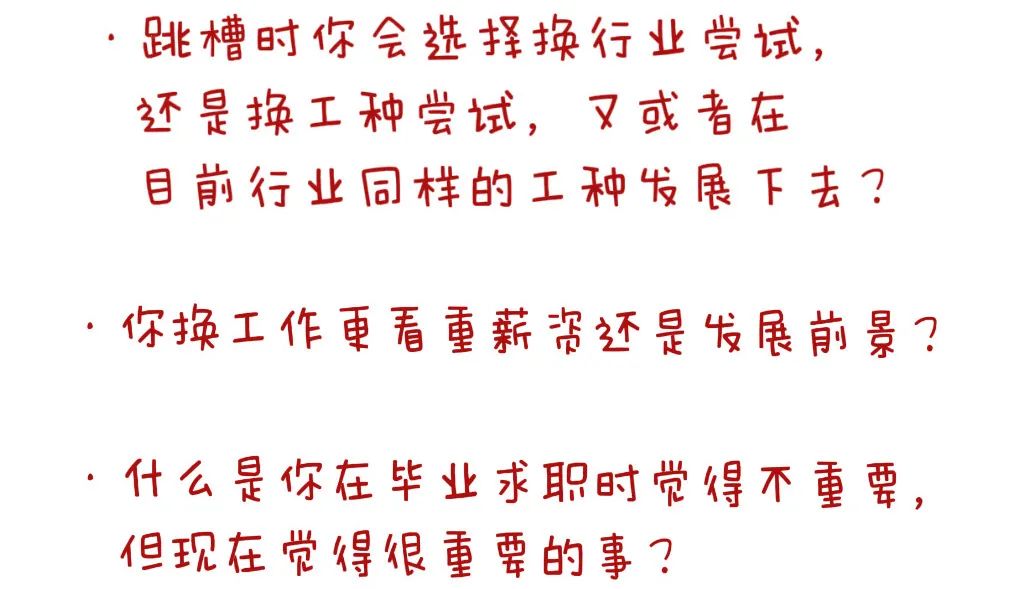 · 跳槽时你会选择换行业尝试，还是换工种尝试，又或者在目前行业同样的工种发展下去？

· 你换工作更看重薪资还是发展前景？

· 什么是你在毕业求职时觉得不重要，但现在觉得很重要的事？